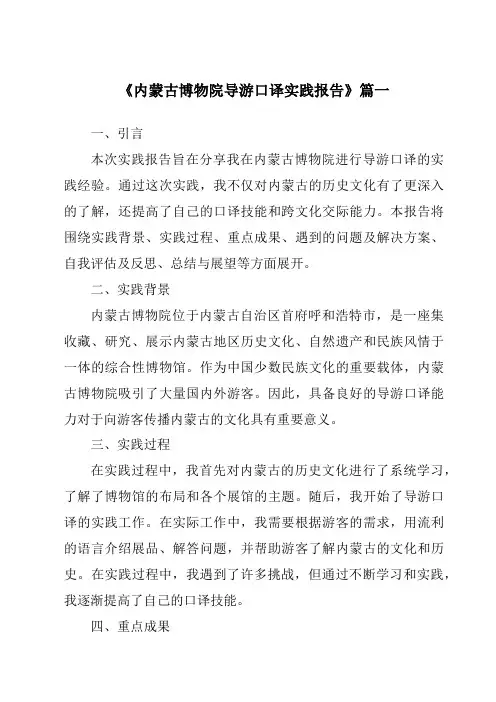 《内蒙古博物院导游口译实践报告》篇一

一、引言

本次实践报告旨在分享我在内蒙古博物院进行导游口译的实践经验。通过这次实践，我不仅对内蒙古的历史文化有了更深入的了解，还提高了自己的口译技能和跨文化交际能力。本报告将围绕实践背景、实践过程、重点成果、遇到的问题及解决方案、自我评估及反思、总结与展望等方面展开。

二、实践背景

内蒙古博物院位于内蒙古自治区首府呼和浩特市，是一座集收藏、研究、展示内蒙古地区历史文化、自然遗产和民族风情于一体的综合性博物馆。作为中国少数民族文化的重要载体，内蒙古博物院吸引了大量国内外游客。因此，具备良好的导游口译能力对于向游客传播内蒙古的文化具有重要意义。

三、实践过程

在实践过程中，我首先对内蒙古的历史文化进行了系统学习，了解了博物馆的布局和各个展馆的主题。随后，我开始了导游口译的实践工作。在实际工作中，我需要根据游客的需求，用流利的语言介绍展品、解答问题，并帮助游客了解内蒙古的文化和历史。在实践过程中，我遇到了许多挑战，但通过不断学习和实践，我逐渐提高了自己的口译技能。

四、重点成果